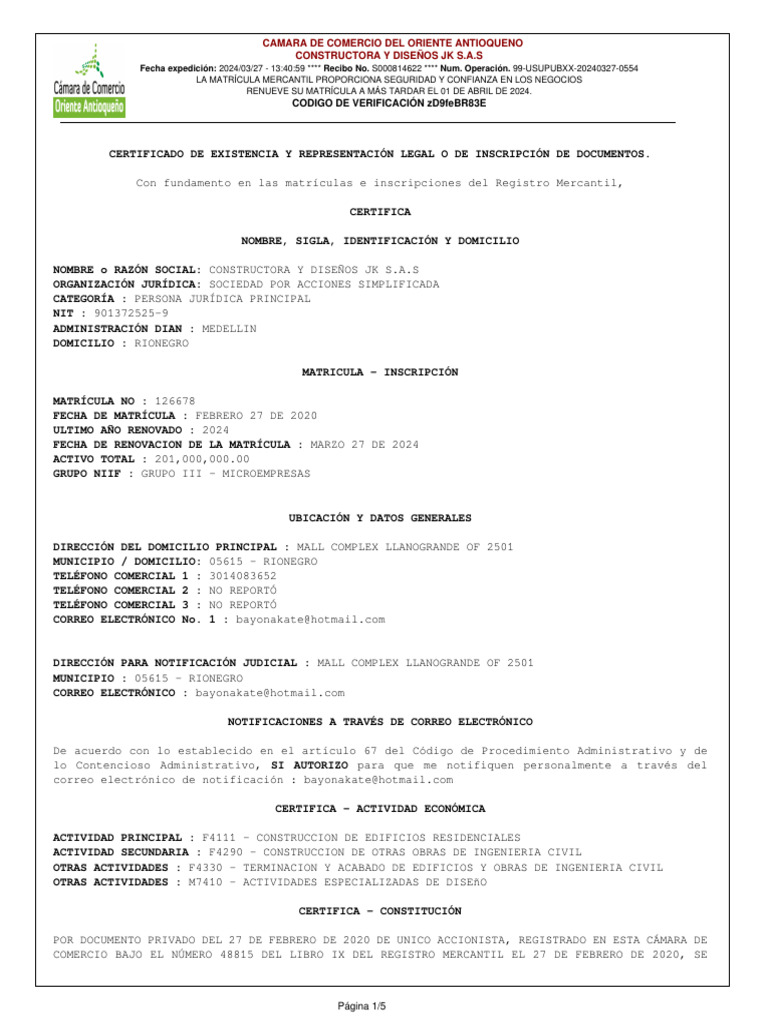 Cámara de Comercio
Oriente Antioqueño

CAMARA DE COMERCIO DEL ORIENTE ANTIOQUENO
CONSTRUCTORA Y DISEÑOS JK S.A.S
Fecha expedición: 2024/03/27 - 13:40:59 **** Recibo No. S000814622 **** Num. Operación. 99-USUPUBXX-20240327-0554
LA MATRÍCULA MERCANTIL PROPORCIONA SEGURIDAD Y CONFIANZA EN LOS NEGOCIOS
RENUEVE SU MATRÍCULA A MÁS TARDAR EL 01 DE ABRIL DE 2024.
CODIGO DE VERIFICACIÓN zD9feBR83E

CERTIFICADO DE EXISTENCIA Y REPRESENTACIÓN LEGAL O DE INSCRIPCIÓN DE DOCUMENTOS.

Con fundamento en las matrículas e inscripciones del Registro Mercantil,

CERTIFICA

NOMBRE, SIGLA, IDENTIFICACIÓN Y DOMICILIO

NOMBRE o RAZÓN SOCIAL: CONSTRUCTORA Y DISEÑOS JK S.A.S
ORGANIZACIÓN JURÍDICA: SOCIEDAD POR ACCIONES SIMPLIFICADA
CATEGORÍA : PERSONA JURÍDICA PRINCIPAL
NIT : 901372525-9
ADMINISTRACIÓN DIAN : MEDELLIN
DOMICILIO : RIONEGRO

MATRICULA - INSCRIPCIÓN

MATRÍCULA NO : 126678
FECHA DE MATRÍCULA : FEBRERO 27 DE 2020
ULTIMO AÑO RENOVADO : 2024
FECHA DE RENOVACION DE LA MATRÍCULA : MARZO 27 DE 2024
ACTIVO TOTAL : 201,000,000.00
GRUPO NIIF : GRUPO III - MICROEMPRESAS

UBICACIÓN Y DATOS GENERALES

DIRECCIÓN DEL DOMICILIO PRINCIPAL : MALL COMPLEX LLANOGRANDE OF 2501
MUNICIPIO / DOMICILIO: 05615 - RIONEGRO
TELÉFONO COMERCIAL 1 : 3014083652
TELÉFONO COMERCIAL 2 : NO REPORTÓ
TELÉFONO COMERCIAL 3 : NO REPORTÓ
CORREO ELECTRÓNICO No. 1 : bayonakate@hotmail.com

DIRECCIÓN PARA NOTIFICACIÓN JUDICIAL : MALL COMPLEX LLANOGRANDE OF 2501
MUNICIPIO : 05615 - RIONEGRO
CORREO ELECTRÓNICO : bayonakate@hotmail.com

NOTIFICACIONES A TRAVÉS DE CORREO ELECTRÓNICO

De acuerdo con lo establecido en el artículo 67 del Código de Procedimiento Administrativo y de lo Contencioso Administrativo, SI AUTORIZO para que me notifiquen personalmente a través del correo electrónico de notificación : bayonakate@hotmail.com

CERTIFICA - ACTIVIDAD ECONÓMICA

ACTIVIDAD PRINCIPAL : F4111 - CONSTRUCCION DE EDIFICIOS RESIDENCIALES
ACTIVIDAD SECUNDARIA : F4290 - CONSTRUCCION DE OTRAS OBRAS DE INGENIERIA CIVIL
OTRAS ACTIVIDADES : F4330 - TERMINACION Y ACABADO DE EDIFICIOS Y OBRAS DE INGENIERIA CIVIL
OTRAS ACTIVIDADES : M7410 - ACTIVIDADES ESPECIALIZADAS DE DISEñO

CERTIFICA - CONSTITUCIÓN

POR DOCUMENTO PRIVADO DEL 27 DE FEBRERO DE 2020 DE UNICO ACCIONISTA, REGISTRADO EN ESTA CÁMARA DE COMERCIO BAJO EL NÚMERO 48815 DEL LIBRO IX DEL REGISTRO MERCANTIL EL 27 DE FEBRERO DE 2020, SE

Página 1/5